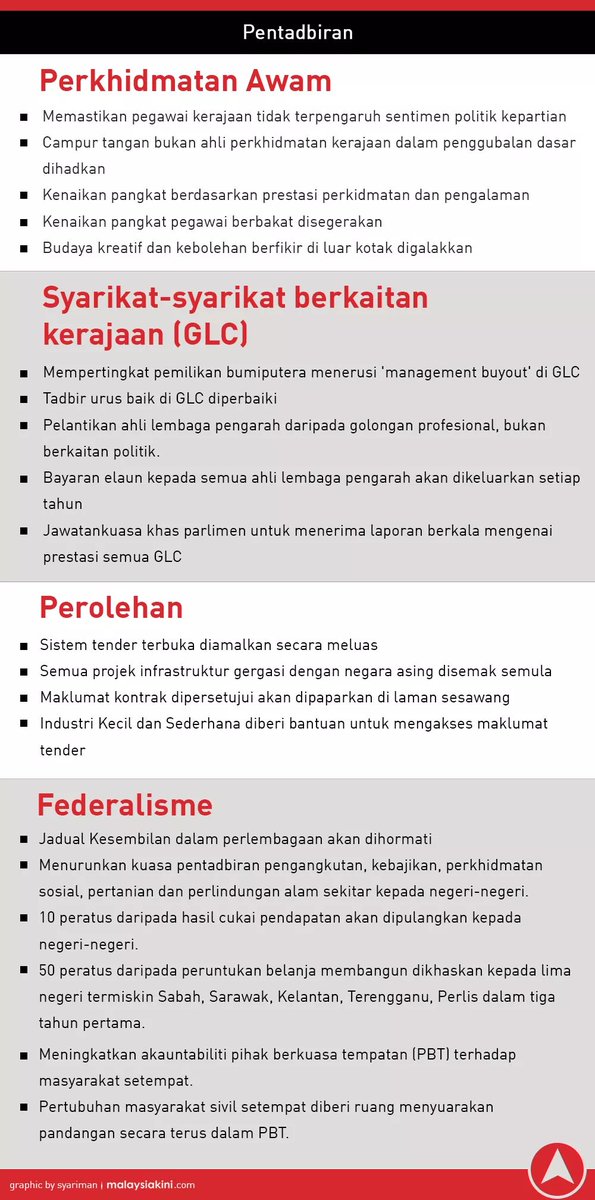 Pentadbiran

Perkhidmatan Awam

- Memastikan pegawai kerajaan tidak terpengaruh sentimen politik kepartian
- Campur tangan bukan ahli perkhidmatan kerajaan dalam penggubalan dasar dihadkan
- Kenaikan pangkat berdasarkan prestasi perkidmatan dan pengalaman
- Kenaikan pangkat pegawai berbakat disegerakan
- Budaya kreatif dan kebolehan berfikir di luar kotak digalakkan

Syarikat-syarikat berkaitan kerajaan (GLC)

- Mempertingkat pemilikan bumiputera menerusi 'management buyout' di GLC
- Tadbir urus baik di GLC diperbaiki
- Pelantikan ahli lembaga pengarah daripada golongan profesional, bukan berkaitan politik.
- Bayaran elaun kepada semua ahli lembaga pengarah akan dikeluarkan setiap tahun
- Jawatankuasa khas parlimen untuk menerima laporan berkala mengenai prestasi semua GLC

Perolehan

- Sistem tender terbuka diamalkan secara meluas
- Semua projek infrastruktur gergasi dengan negara asing disemak semula
- Maklumat kontrak dipersetujui akan dipaparkan di laman sesawang
- Industri Kecil dan Sederhana diberi bantuan untuk mengakses maklumat tender

Federalisme

- Jadual Kesembilan dalam perlembagaan akan dihormati
- Menurunkan kuasa pentadbiran pengangkutan, kebajikan, perkhidmatan sosial, pertanian dan perlindungan alam sekitar kepada negeri-negeri.
- 10 peratus daripada hasil cukai pendapatan akan dipulangkan kepada negeri-negeri.
- 50 peratus daripada peruntukan belanja membangun dikhaskan kepada lima negeri termiskin Sabah, Sarawak, Kelantan, Terengganu, Perlis dalam tiga tahun pertama.
- Meningkatkan akauntabiliti pihak berkuasa tempatan (PBT) terhadap masyarakat setempat.
- Pertubuhan masyarakat sivil setempat diberi ruang menyuarakan pandangan secara terus dalam PBT.

graphic by syariman | malaysiakini.com